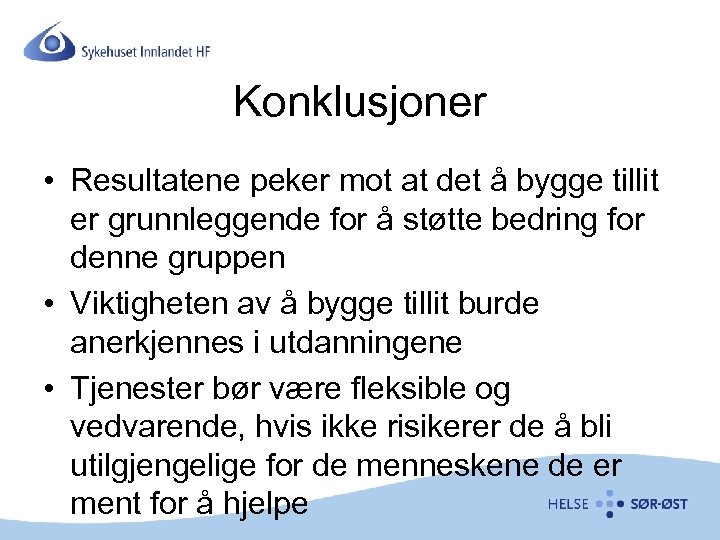 Sykehuset Innlandet HF

Konklusjoner

• Resultatene peker mot at det å bygge tillit er grunnleggende for å støtte bedring for denne gruppen

• Viktigheten av å bygge tillit burde anerkjennes i utdanningene

• Tjenester bør være fleksible og vedvarende, hvis ikke risikerer de å bli utilgjengelige for de menneskene de er ment for å hjelpe

HELSE SØR-ØST